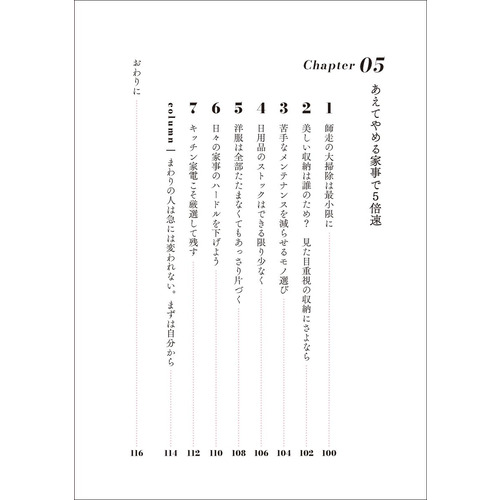 Chapter 05

あえてやめる家事で5倍速

1 師走の大掃除は最小限に 100

2 美しい収納は誰のため？ 見た目重視の収納にさよなら 102

3 苦手なメンテナンスを減らせるモノ選び 104

4 日用品のストックはできる限り少なく 106

5 洋服は全部たたまなくてもあっさり片づく 108

6 日々の家事のハードルを下げよう 110

7 キッチン家電こそ厳選して残す 112

column | まわりの人は急には変われない。まずは自分から 114

おわりに 116